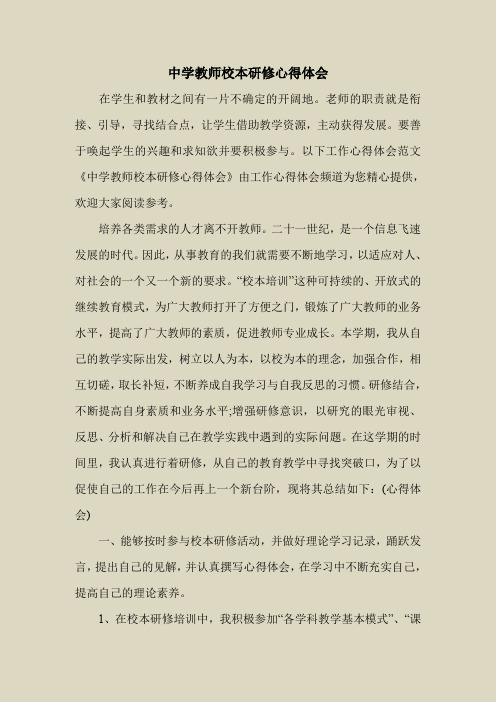 中学教师校本研修心得体会

在学生和教材之间有一片不确定的开阔地。老师的职责就是衔接、引导，寻找结合点，让学生借助教学资源，主动获得发展。要善于唤起学生的兴趣和求知欲并要积极参与。以下工作心得体会范文《中学教师校本研修心得体会》由工作心得体会频道为您精心提供，欢迎大家阅读参考。

培养各类需求的人才离不开教师。二十一世纪，是一个信息飞速发展的时代。因此，从事教育的我们就需要不断地学习，以适应对人、对社会的一个又一个新的要求。“校本培训”这种可持续的、开放式的继续教育模式，为广大教师打开了方便之门，锻炼了广大教师的业务水平，提高了广大教师的素质，促进教师专业成长。本学期，我从自己的教学实际出发，树立以人为本，以校为本的理念，加强合作，相互切磋，取长补短，不断养成自我学习与自我反思的习惯。研修结合，不断提高自身素质和业务水平;增强研修意识，以研究的眼光审视、反思、分析和解决自己在教学实践中遇到的实际问题。在这学期的时间里，我认真进行着研修，从自己的教育教学中寻找突破口，为了以促使自己的工作在今后再上一个新台阶，现将其总结如下：(心得体会)

一、能够按时参与校本研修活动，并做好理论学习记录，踊跃发言，提出自己的见解，并认真撰写心得体会，在学习中不断充实自己，提高自己的理论素养。

1、在校本研修培训中，我积极参加“各学科教学基本模式”、“课